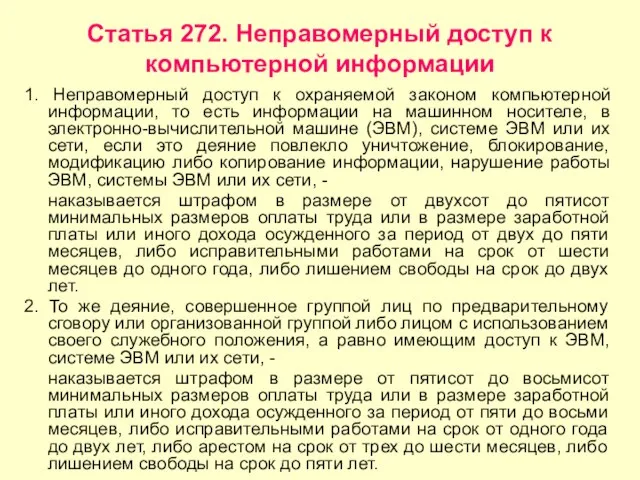 Статья 272. Неправомерный доступ к компьютерной информации

1. Неправомерный доступ к охраняемой законом компьютерной информации, то есть информации на машинном носителе, в электронно-вычислительной машине (ЭВМ), системе ЭВМ или их сети, если это деяние повлекло уничтожение, блокирование, модификацию либо копирование информации, нарушение работы ЭВМ, системы ЭВМ или их сети, -

наказывается штрафом в размере от двухсот до пятисот минимальных размеров оплаты труда или в размере заработной платы или иного дохода осужденного за период от двух до пяти месяцев, либо исправительными работами на срок от шести месяцев до одного года, либо лишением свободы на срок до двух лет.

2. То же деяние, совершенное группой лиц по предварительному сговору или организованной группой либо лицом с использованием своего служебного положения, а равно имеющим доступ к ЭВМ, системе ЭВМ или их сети, -

наказывается штрафом в размере от пятисот до восьмисот минимальных размеров оплаты труда или в размере заработной платы или иного дохода осужденного за период от пяти до восьми месяцев, либо исправительными работами на срок от одного года до двух лет, либо арестом на срок от трех до шести месяцев, либо лишением свободы на срок до пяти лет.